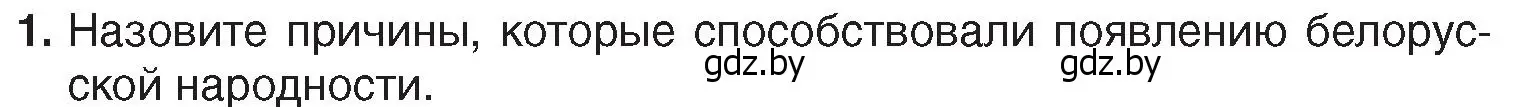 1. Назовите причины, которые способствовали появлению белорусской народности.

gdz.by gdz.by